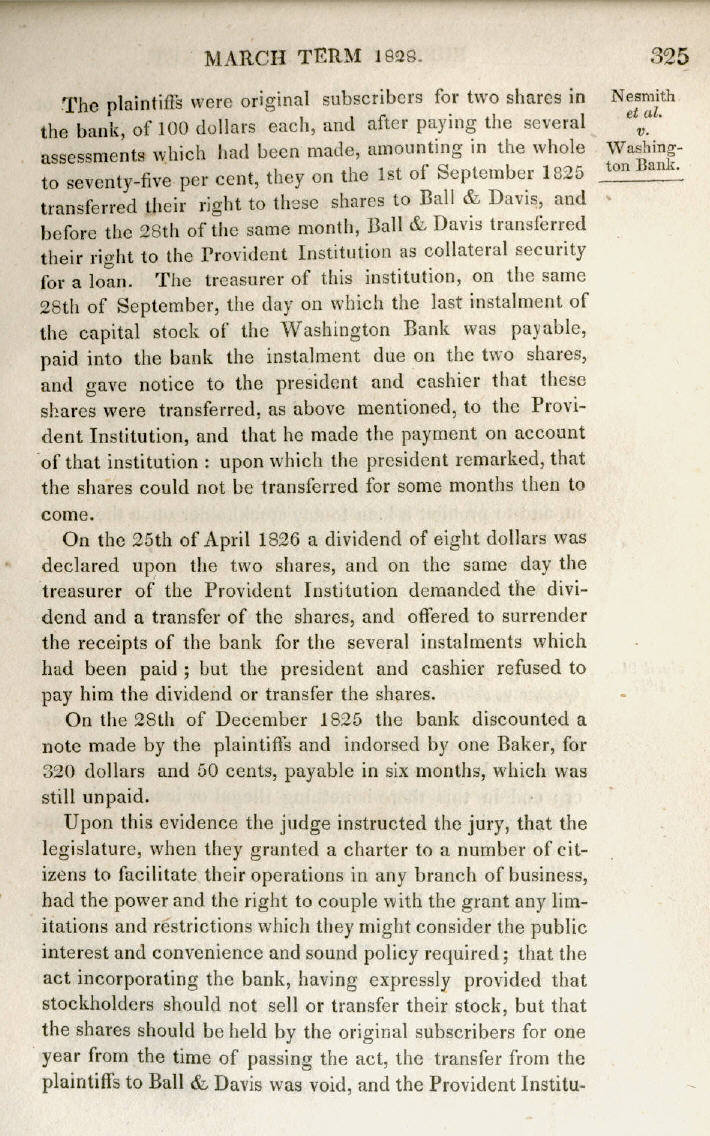 MARCH TERM 1828.

325

Nesmith et al. v. Washington Bank.

The plaintiffs were original subscribers for two shares in the bank, of 100 dollars each, and after paying the several assessments which had been made, amounting in the whole to seventy-five per cent, they on the 1st of September 1825 transferred their right to these shares to Ball & Davis, and before the 28th of the same month, Ball & Davis transferred their right to the Provident Institution as collateral security for a loan. The treasurer of this institution, on the same 28th of September, the day on which the last instalment of the capital stock of the Washington Bank was payable, paid into the bank the instalment due on the two shares, and gave notice to the president and cashier that these shares were transferred, as above mentioned, to the Provident Institution, and that he made the payment on account of that institution : upon which the president remarked, that the shares could not be transferred for some months then to come.

On the 25th of April 1826 a dividend of eight dollars was declared upon the two shares, and on the same day the treasurer of the Provident Institution demanded the dividend and a transfer of the shares, and offered to surrender the receipts of the bank for the several instalments which had been paid ; but the president and cashier refused to pay him the dividend or transfer the shares.

On the 28th of December 1825 the bank discounted a note made by the plaintiffs and indorsed by one Baker, for 320 dollars and 50 cents, payable in six months, which was still unpaid.

Upon this evidence the judge instructed the jury, that the legislature, when they granted a charter to a number of citizens to facilitate their operations in any branch of business, had the power and the right to couple with the grant any limitations and restrictions which they might consider the public interest and convenience and sound policy required; that the act incorporating the bank, having expressly provided that stockholders should not sell or transfer their stock, but that the shares should be held by the original subscribers for one year from the time of passing the act, the transfer from the plaintiffs to Ball & Davis was void, and the Provident Institu-